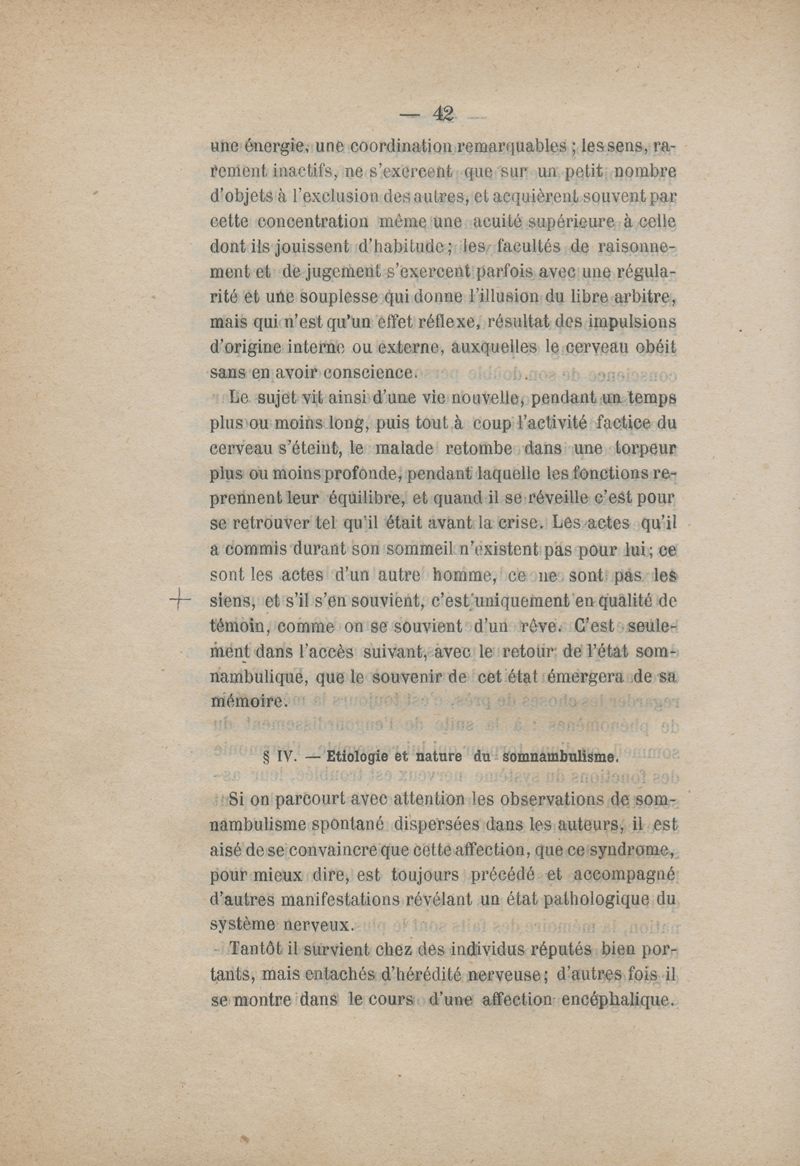 — 42 —

une énergie, une coordination remarquables ; les sens, rarement inactifs, ne s'exercent que sur un petit nombre d'objets à l'exclusion des autres, et acquièrent souvent par cette concentration même une acuité supérieure à celle dont ils jouissent d'habitude ; les facultés de raisonnement et de jugement s'exercent parfois avec une régularité et une souplesse qui donne l'illusion du libre arbitre, mais qui n'est qu'un effet réflexe, résultat des impulsions d'origine interne ou externe, auxquelles le cerveau obéit sans en avoir conscience.

Le sujet vit ainsi d'une vie nouvelle, pendant un temps plus ou moins long, puis tout à coup l'activité factice du cerveau s'éteint, le malade retombe dans une torpeur plus ou moins profonde, pendant laquelle les fonctions reprennent leur équilibre, et quand il se réveille c'est pour se retrouver tel qu'il était avant la crise. Les actes qu'il a commis durant son sommeil n'existent pas pour lui ; ce sont les actes d'un autre homme, ce ne sont pas les siens, et s'il s'en souvient, c'est uniquement en qualité de témoin, comme on se souvient d'un rêve. C'est seulement dans l'accès suivant, avec le retour de l'état somnambulique, que le souvenir de cet état émergera de sa mémoire.

§ IV. — Etiologie et nature du somnambulisme.

Si on parcourt avec attention les observations de somnambulisme spontané dispersées dans les auteurs, il est aisé de se convaincre que cette affection, que ce syndrome, pour mieux dire, est toujours précédé et accompagné d'autres manifestations révélant un état pathologique du système nerveux.

Tantôt il survient chez des individus réputés bien portants, mais entachés d'hérédité nerveuse ; d'autres fois il se montre dans le cours d'une affection encéphalique.